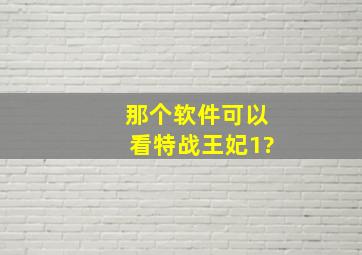 那个软件可以看特战王妃1?